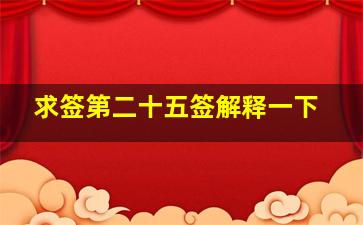 求签第二十五签解释一下